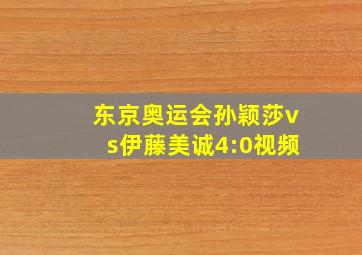 东京奥运会孙颖莎vs伊藤美诚4:0视频